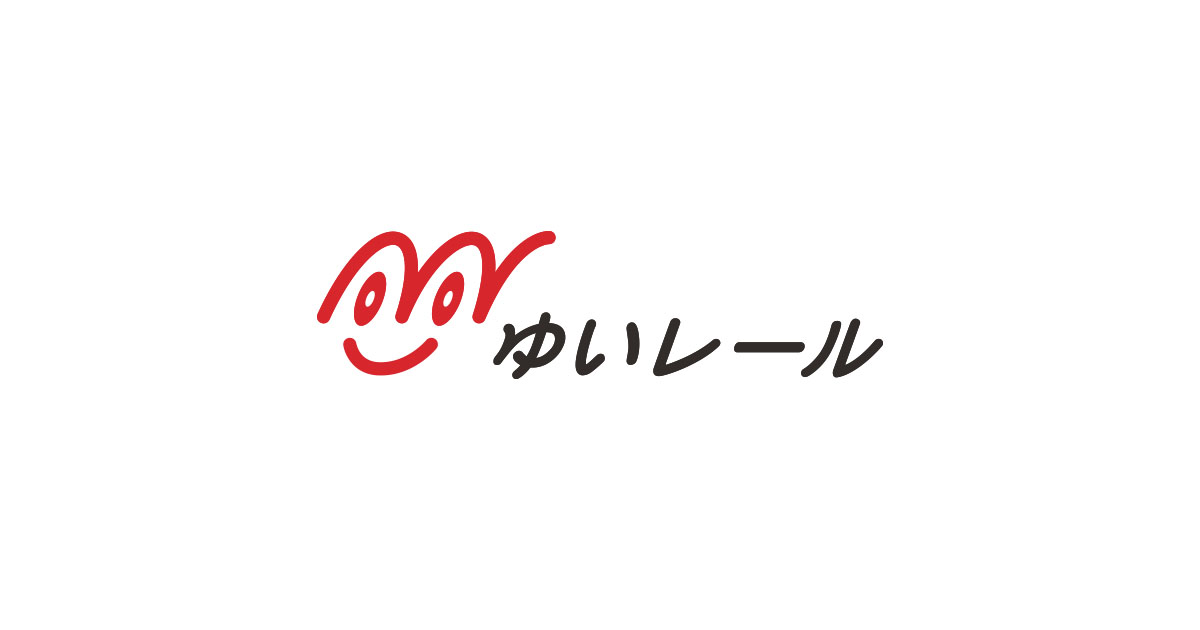 ゆいレール